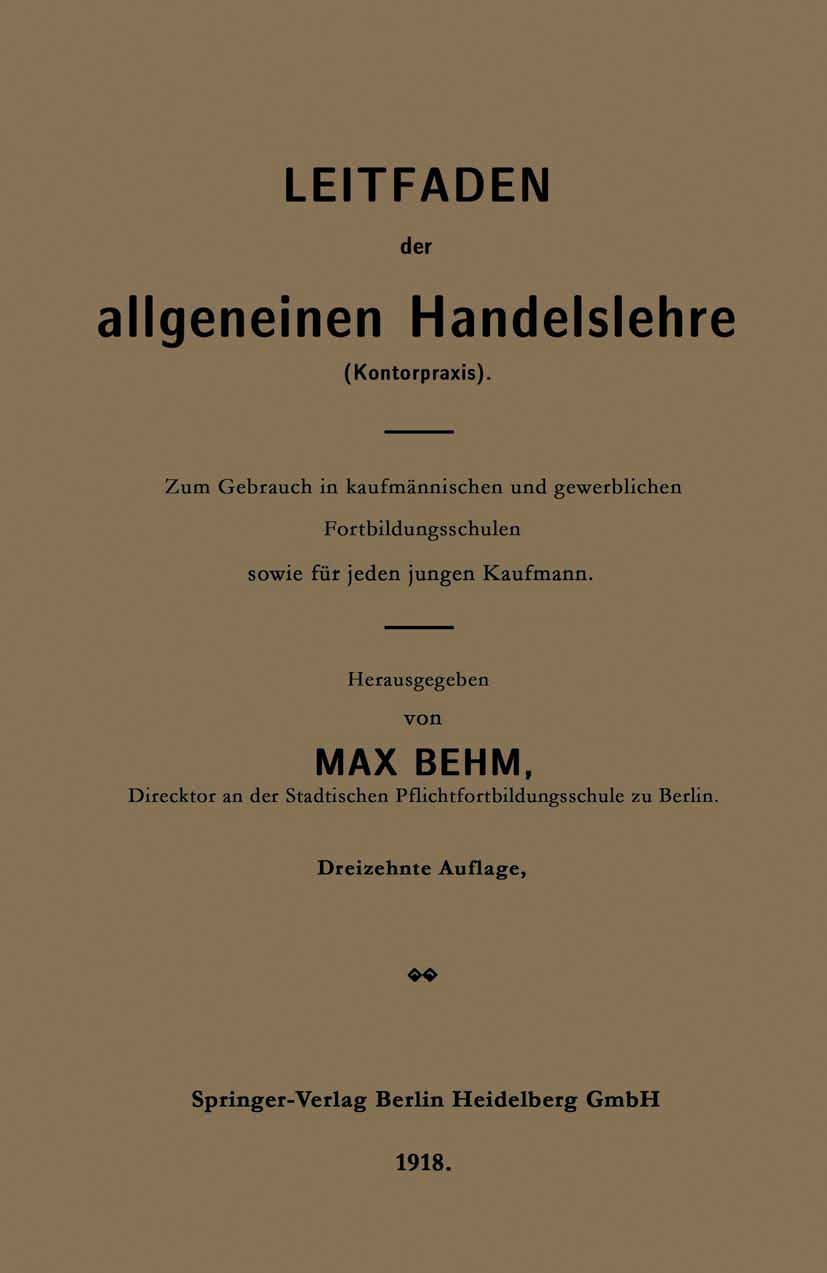 LEITFADEN

der

allgeneinen Handelslehre

(Kontorpraxis).

Zum Gebrauch in kaufmännischen und gewerblichen Fortbildungsschulen sowie für jeden jungen Kaufmann.

Herausgegeben

von

MAX BEHM,

Direcktor an der Stadtischen Pflichtfortbildungsschule zu Berlin.

Dreizehnte Auflage,

Springer-Verlag Berlin Heidelberg GmbH

1918.